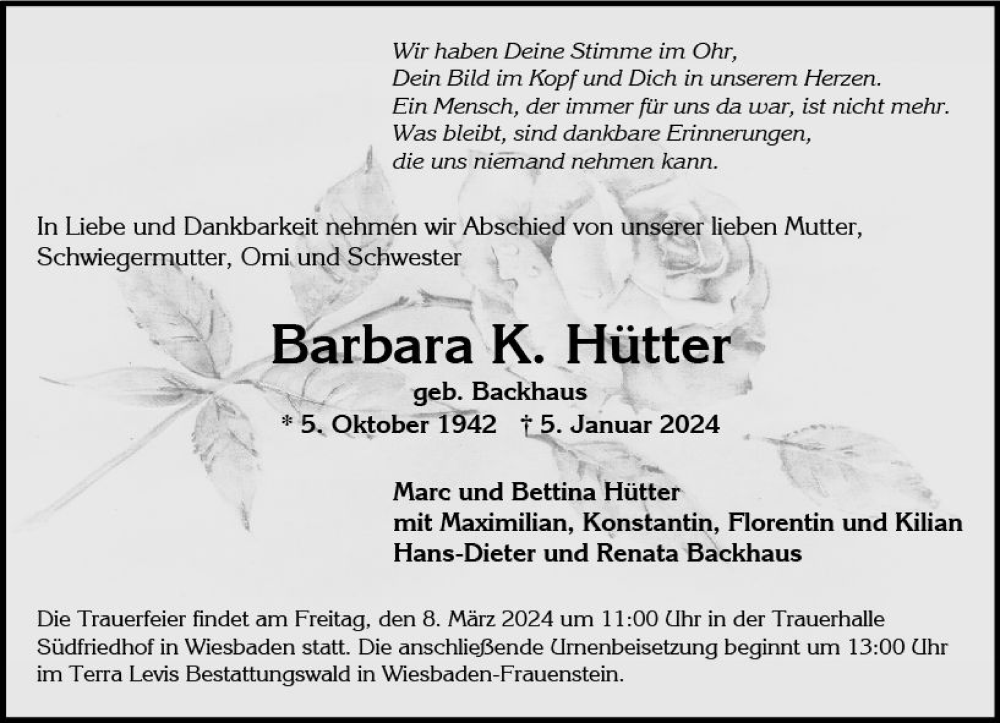 Wir haben Deine Stimme im Ohr,
Dein Bild im Kopf und Dich in unserem Herzen.
Ein Mensch, der immer für uns da war, ist nicht mehr.
Was bleibt, sind dankbare Erinnerungen,
die uns niemand nehmen kann.

In Liebe und Dankbarkeit nehmen wir Abschied von unserer lieben Mutter, Schwiegermutter, Omi und Schwester

Barbara K. Hütter
geb. Backhaus
* 5. Oktober 1942 † 5. Januar 2024

Marc und Bettina Hütter
mit Maximilian, Konstantin, Florentin und Kilian
Hans-Dieter und Renata Backhaus

Die Trauerfeier findet am Freitag, den 8. März 2024 um 11:00 Uhr in der Trauerhalle Südfriedhof in Wiesbaden statt. Die anschließende Urnenbeisetzung beginnt um 13:00 Uhr im Terra Levis Bestattungswald in Wiesbaden-Frauenstein.